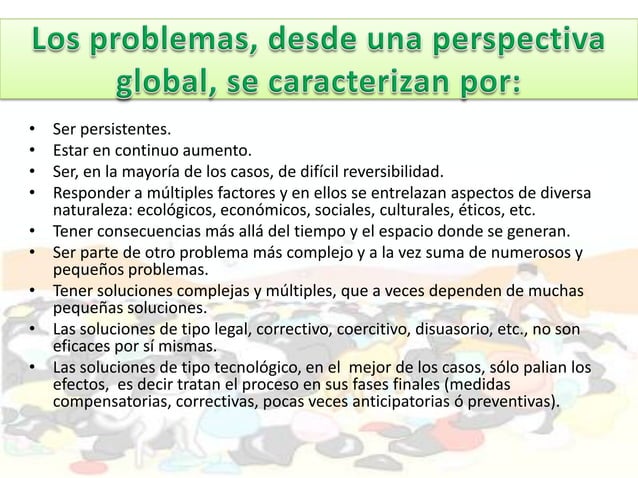 Los problemas, desde una perspectiva global, se caracterizan por:

• Ser persistentes.
• Estar en continuo aumento.
• Ser, en la mayoría de los casos, de difícil reversibilidad.
• Responder a múltiples factores y en ellos se entrelazan aspectos de diversa naturaleza: ecológicos, económicos, sociales, culturales, éticos, etc.
• Tener consecuencias más allá del tiempo y el espacio donde se generan.
• Ser parte de otro problema más complejo y a la vez suma de numerosos y pequeños problemas.
• Tener soluciones complejas y múltiples, que a veces dependen de muchas pequeñas soluciones.
• Las soluciones de tipo legal, correctivo, coercitivo, disuasorio, etc., no son eficaces por sí mismas.
• Las soluciones de tipo tecnológico, en el mejor de los casos, sólo palian los efectos, es decir tratan el proceso en sus fases finales (medidas compensatorias, correctivas, pocas veces anticipatorias ó preventivas).